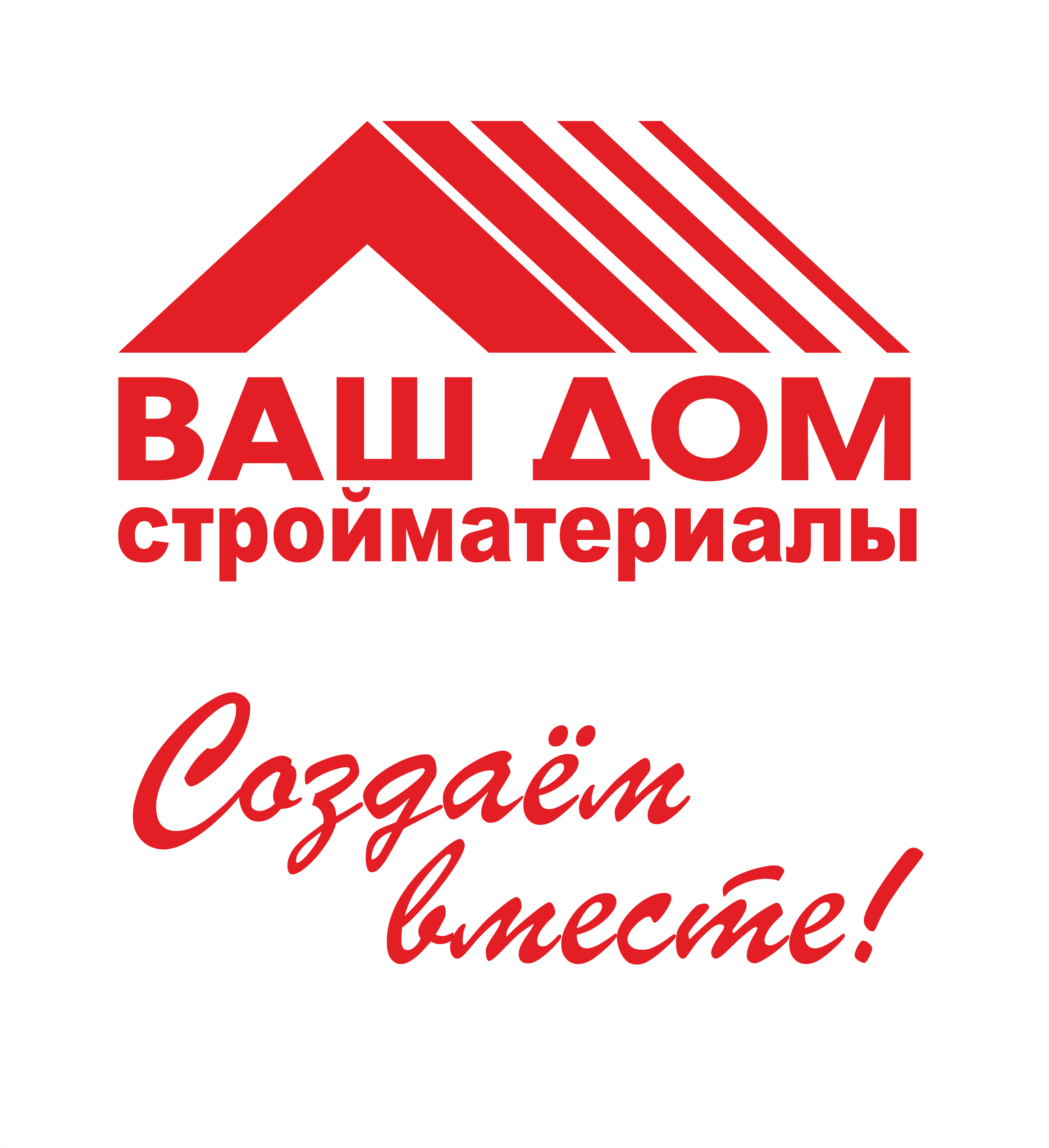 ВАШ ДОМ
стройматериалы

Создаём вместе!